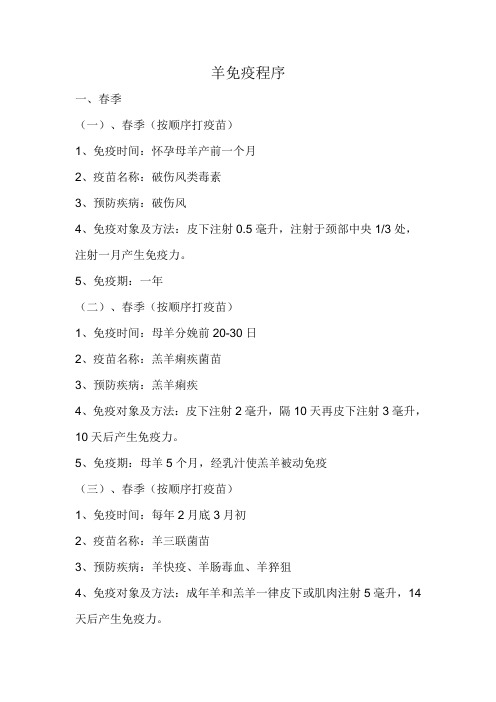 羊免疫程序

一、春季

（一）、春季（按顺序打疫苗）

1、免疫时间：怀孕母羊产前一个月

2、疫苗名称：破伤风类毒素

3、预防疾病：破伤风

4、免疫对象及方法：皮下注射 0.5 毫升，注射于颈部中央 1/3 处，注射一月产生免疫力。

5、免疫期：一年

（二）、春季（按顺序打疫苗）

1、免疫时间：母羊分娩前 20-30 日

2、疫苗名称：羔羊痢疾菌苗

3、预防疾病：羔羊痢疾

4、免疫对象及方法：皮下注射 2 毫升，隔 10 天再皮下注射 3 毫升，10 天后产生免疫力。

5、免疫期：母羊 5 个月，经乳汁使羔羊被动免疫

（三）、春季（按顺序打疫苗）

1、免疫时间：每年 2 月底 3 月初

2、疫苗名称：羊三联菌苗

3、预防疾病：羊快疫、羊肠毒血、羊猝狙

4、免疫对象及方法：成年羊和羔羊一律皮下或肌肉注射 5 毫升，14 天后产生免疫力。